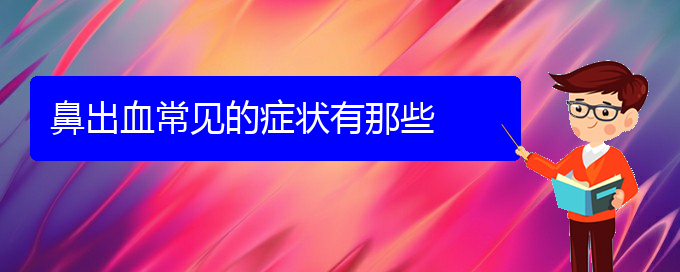 鼻出血常见的症状有那些